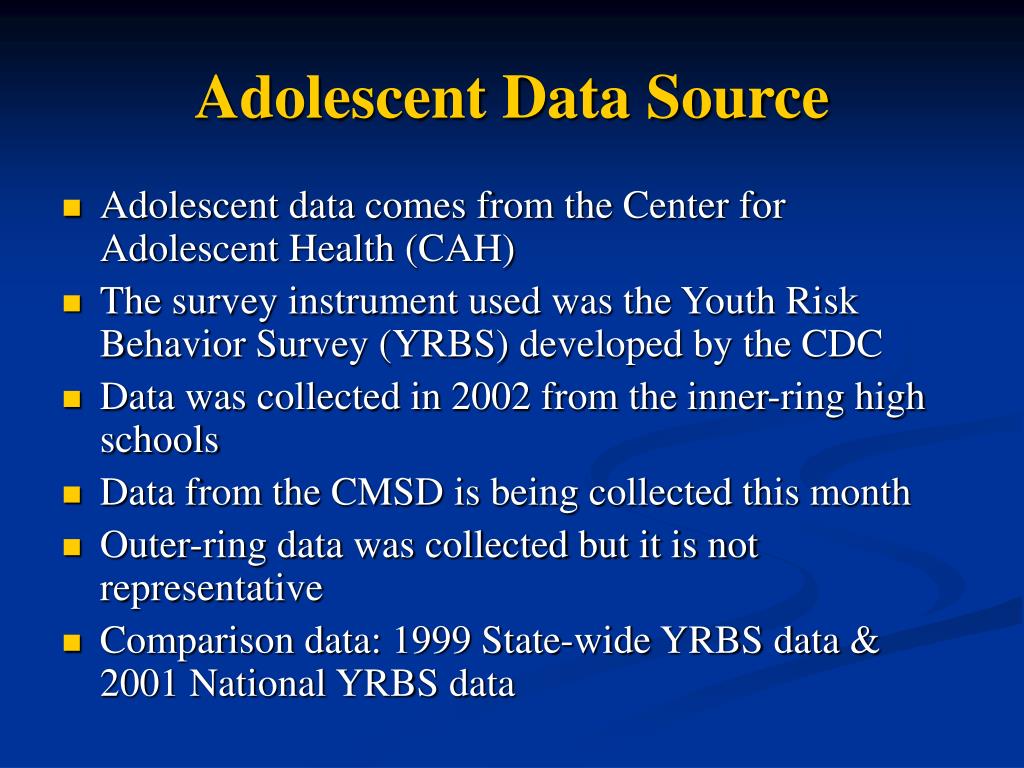 Adolescent Data Source

- Adolescent data comes from the Center for Adolescent Health (CAH)
- The survey instrument used was the Youth Risk Behavior Survey (YRBS) developed by the CDC
- Data was collected in 2002 from the inner-ring high schools
- Data from the CMSD is being collected this month
- Outer-ring data was collected but it is not representative
- Comparison data: 1999 State-wide YRBS data & 2001 National YRBS data